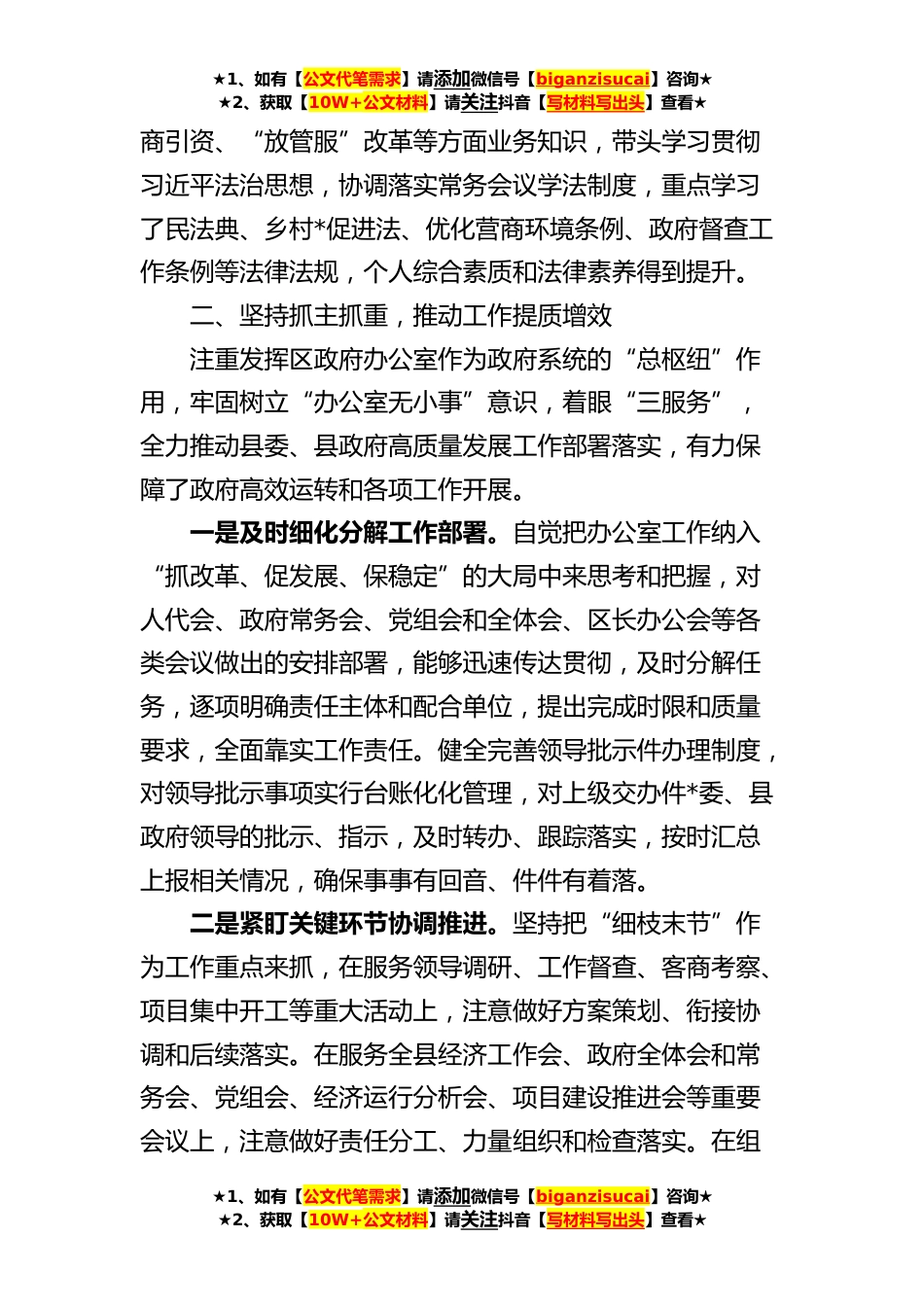 ★1、如有【公文代笔需求】请添加微信号【biganzisucai】咨询★
★2、获取【10W+公文材料】请关注抖音【写材料写出头】查看★

商引资、“放管服”改革等方面业务知识，带头学习贯彻习近平法治思想，协调落实常务会议学法制度，重点学习了民法典、乡村*促进法、优化营商环境条例、政府督查工作条例等法律法规，个人综合素质和法律素养得到提升。

二、坚持抓主抓重，推动工作提质增效

注重发挥区政府办公室作为政府系统的“总枢纽”作用，牢固树立“办公室无小事”意识，着眼“三服务”，全力推动县委、县政府高质量发展工作部署落实，有力保障了政府高效运转和各项工作开展。

一是及时细化分解工作部署。自觉把办公室工作纳入“抓改革、促发展、保稳定”的大局中来思考和把握，对人代会、政府常务会、党组会和全体会、区长办公会等各类会议做出的安排部署，能够迅速传达贯彻，及时分解任务，逐项明确责任主体和配合单位，提出完成时限和质量要求，全面靠实工作责任。健全完善领导批示件办理制度，对领导批示事项实行台账化化管理，对上级交办件*委、县政府领导的批示、指示，及时转办、跟踪落实，按时汇总上报相关情况，确保事事有回音、件件有着落。

二是紧盯关键环节协调推进。坚持把“细枝末节”作为工作重点来抓，在服务领导调研、工作督查、客商考察、项目集中开工等重大活动上，注意做好方案策划、衔接协调和后续落实。在服务全县经济工作会、政府全体会和常务会、党组会、经济运行分析会、项目建设推进会等重要会议上，注意做好责任分工、力量组织和检查落实。在组

★1、如有【公文代笔需求】请添加微信号【biganzisucai】咨询★
★2、获取【10W+公文材料】请关注抖音【写材料写出头】查看★